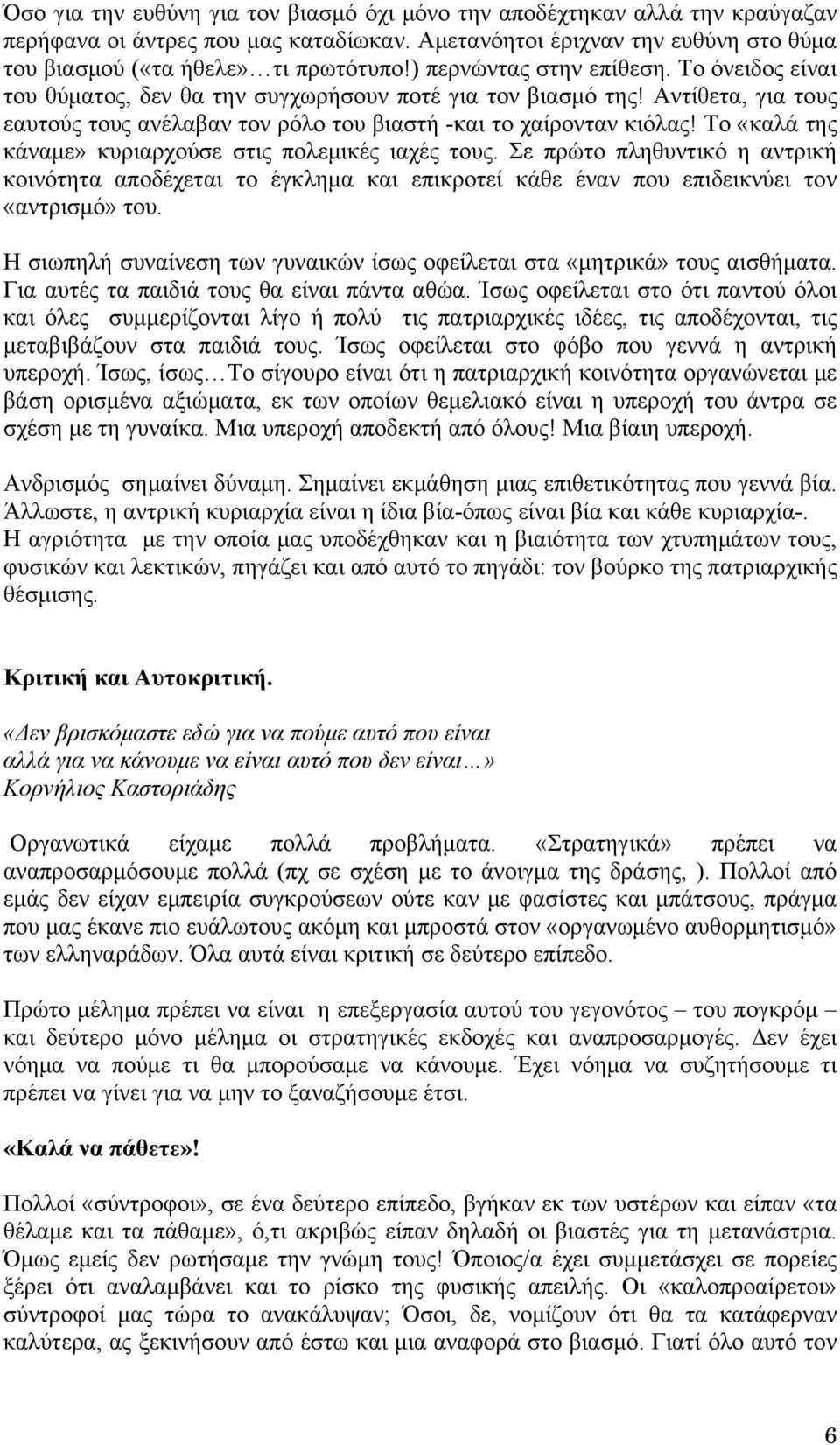 Όσο για την ευθύνη για τον βιασμό όχι μόνο την αποδέχτηκαν αλλά την κραύγαζαν περήφανα οι άντρες που μας καταδίωκαν. Αμετανόητοι έριχναν την ευθύνη στο θύμα του βιασμού («τα ήθελε»…τι πρωτότυπο!) περνώντας στην επίθεση. Το όνειδος είναι του θύματος, δεν θα την συγχωρήσουν ποτέ για τον βιασμό της! Αντίθετα, για τους εαυτούς τους ανέλαβαν τον ρόλο του βιαστή -και το χαίρονταν κιόλας! Το «καλά της κάναμε» κυριαρχούσε στις πολεμικές ιαχές τους. Σε πρώτο πληθυντικό η αντρική κοινότητα αποδέχεται το έγκλημα και επικροτεί κάθε έναν που επιδεικνύει τον «αντρισμό» του.

Η σιωπηλή συναίνεση των γυναικών ίσως οφείλεται στα «μητρικά» τους αισθήματα. Για αυτές τα παιδιά τους θα είναι πάντα αθώα. Ίσως οφείλεται στο ότι παντού όλοι και όλες συμμερίζονται λίγο ή πολύ τις πατριαρχικές ιδέες, τις αποδέχονται, τις μεταβιβάζουν στα παιδιά τους. Ίσως οφείλεται στο φόβο που γεννά η αντρική υπεροχή. Ίσως, ίσως…Το σίγουρο είναι ότι η πατριαρχική κοινότητα οργανώνεται με βάση ορισμένα αξιώματα, εκ των οποίων θεμελιακό είναι η υπεροχή του άντρα σε σχέση με τη γυναίκα. Μια υπεροχή αποδεκτή από όλους! Μια βίαιη υπεροχή.

Ανδρισμός σημαίνει δύναμη. Σημαίνει εκμάθηση μιας επιθετικότητας που γεννά βία. Άλλωστε, η αντρική κυριαρχία είναι η ίδια βία-όπως είναι βία και κάθε κυριαρχία-. Η αγριότητα με την οποία μας υποδέχθηκαν και η βιαιότητα των χτυπημάτων τους, φυσικών και λεκτικών, πηγάζει και από αυτό το πηγάδι: τον βούρκο της πατριαρχικής θέσμισης.

Κριτική και Αυτοκριτική.

«Δεν βρισκόμαστε εδώ για να πούμε αυτό που είναι
αλλά για να κάνουμε να είναι αυτό που δεν είναι…»
Κορνήλιος Καστοριάδης

Οργανωτικά είχαμε πολλά προβλήματα. «Στρατηγικά» πρέπει να αναπροσαρμόσουμε πολλά (πχ σε σχέση με το άνοιγμα της δράσης, ). Πολλοί από εμάς δεν είχαν εμπειρία συγκρούσεων ούτε καν με φασίστες και μπάτσους, πράγμα που μας έκανε πιο ευάλωτους ακόμη και μπροστά στον «οργανωμένο αυθορμητισμό» των ελληναράδων. Όλα αυτά είναι κριτική σε δεύτερο επίπεδο.

Πρώτο μέλημα πρέπει να είναι η επεξεργασία αυτού του γεγονότος – του πογκρόμ – και δεύτερο μόνο μέλημα οι στρατηγικές εκδοχές και αναπροσαρμογές. Δεν έχει νόημα να πούμε τι θα μπορούσαμε να κάνουμε. Έχει νόημα να συζητήσουμε τι πρέπει να γίνει για να μην το ξαναζήσουμε έτσι.

«Καλά να πάθετε»!

Πολλοί «σύντροφοι», σε ένα δεύτερο επίπεδο, βγήκαν εκ των υστέρων και είπαν «τα θέλαμε και τα πάθαμε», ό,τι ακριβώς είπαν δηλαδή οι βιαστές για τη μετανάστρια. Όμως εμείς δεν ρωτήσαμε την γνώμη τους! Όποιος/α έχει συμμετάσχει σε πορείες ξέρει ότι αναλαμβάνει και το ρίσκο της φυσικής απειλής. Οι «καλοπροαίρετοι» σύντροφοί μας τώρα το ανακάλυψαν; Όσοι, δε, νομίζουν ότι θα τα κατάφερναν καλύτερα, ας ξεκινήσουν από έστω και μια αναφορά στο βιασμό. Γιατί όλο αυτό τον

6